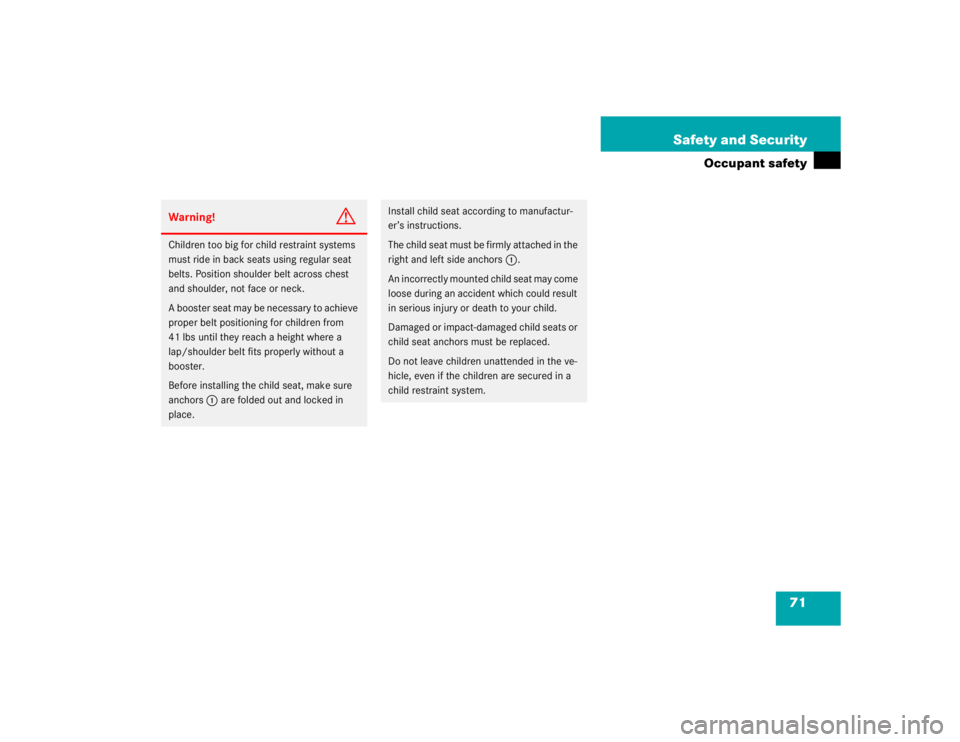 Safety and Security

Occupant safety

Warning!

Children too big for child restraint systems must ride in back seats using regular seat belts. Position shoulder belt across chest and shoulder, not face or neck.

A booster seat may be necessary to achieve proper belt positioning for children from 41 lbs until they reach a height where a lap/shoulder belt fits properly without a booster.

Before installing the child seat, make sure anchors 1 are folded out and locked in place.

Install child seat according to manufacturer's instructions.

The child seat must be firmly attached in the right and left side anchors 1.

An incorrectly mounted child seat may come loose during an accident which could result in serious injury or death to your child.

Damaged or impact-damaged child seats or child seat anchors must be replaced.

Do not leave children unattended in the vehicle, even if the children are secured in a child restraint system.

71

carmanualsonline.info